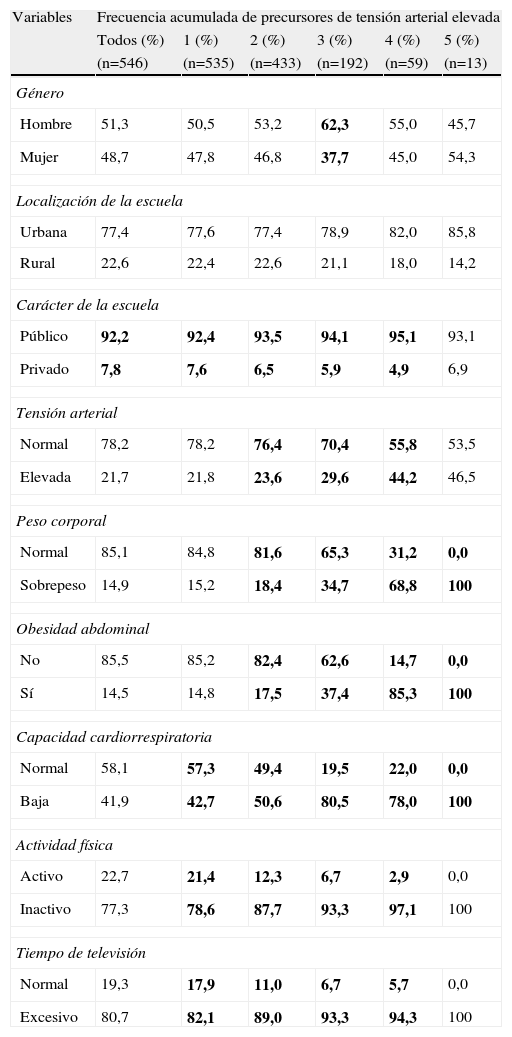 | Variables | Frecuencia acumulada de precursores de tensión arterial elevada | | | | | |
|---|---|---|---|---|---|---|
| | Todos (%) (n=546) | 1 (%) (n=535) | 2 (%) (n=433) | 3 (%) (n=192) | 4 (%) (n=59) | 5 (%) (n=13) |
| Género | | | | | | |
| Hombre | 51,3 | 50,5 | 53,2 | 62,3 | 55,0 | 45,7 |
| Mujer | 48,7 | 47,8 | 46,8 | 37,7 | 45,0 | 54,3 |
| Localización de la escuela | | | | | | |
| Urbana | 77,4 | 77,6 | 77,4 | 78,9 | 82,0 | 85,8 |
| Rural | 22,6 | 22,4 | 22,6 | 21,1 | 18,0 | 14,2 |
| Carácter de la escuela | | | | | | |
| Público | 92,2 | 92,4 | 93,5 | 94,1 | 95,1 | 93,1 |
| Privado | 7,8 | 7,6 | 6,5 | 5,9 | 4,9 | 6,9 |
| Tensión arterial | | | | | | |
| Normal | 78,2 | 78,2 | 76,4 | 70,4 | 55,8 | 53,5 |
| Elevada | 21,7 | 21,8 | 23,6 | 29,6 | 44,2 | 46,5 |
| Peso corporal | | | | | | |
| Normal | 85,1 | 84,8 | 81,6 | 65,3 | 31,2 | 0,0 |
| Sobrepeso | 14,9 | 15,2 | 18,4 | 34,7 | 68,8 | 100 |
| Obesidad abdominal | | | | | | |
| No | 85,5 | 85,2 | 82,4 | 62,6 | 14,7 | 0,0 |
| Sí | 14,5 | 14,8 | 17,5 | 37,4 | 85,3 | 100 |
| Capacidad cardiorrespiratoria | | | | | | |
| Normal | 58,1 | 57,3 | 49,4 | 19,5 | 22,0 | 0,0 |
| Baja | 41,9 | 42,7 | 50,6 | 80,5 | 78,0 | 100 |
| Actividad física | | | | | | |
| Activo | 22,7 | 21,4 | 12,3 | 6,7 | 2,9 | 0,0 |
| Inactivo | 77,3 | 78,6 | 87,7 | 93,3 | 97,1 | 100 |
| Tiempo de televisión | | | | | | |
| Normal | 19,3 | 17,9 | 11,0 | 6,7 | 5,7 | 0,0 |
| Excesivo | 80,7 | 82,1 | 89,0 | 93,3 | 94,3 | 100 |